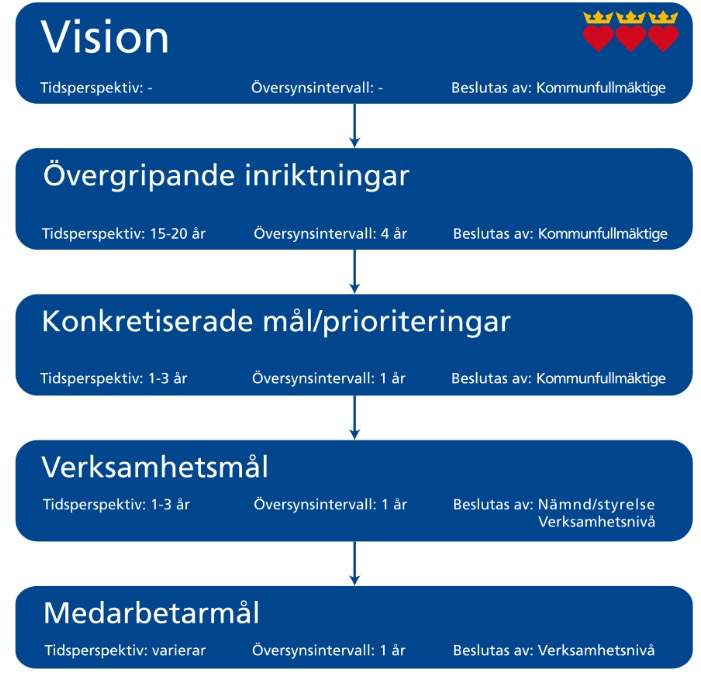 Vision

Tidsperspektiv: -

Översynsintervall: -

Beslutas av: Kommunfullmäktige

Övergripande inriktningar

Tidsperspektiv: 15-20 år

Översynsintervall: 4 år

Beslutas av: Kommunfullmäktige

Konkretiserade mål/prioriteringar

Tidsperspektiv: 1-3 år

Översynsintervall: 1 år

Beslutas av: Kommunfullmäktige

Verksamhetsmål

Tidsperspektiv: 1-3 år

Översynsintervall: 1 år

Beslutas av: Nämnd/styrelse Verksamhetsnivå

Medarbetarmål

Tidsperspektiv: varierar

Översynsintervall: 1 år

Beslutas av: Verksamhetsnivå